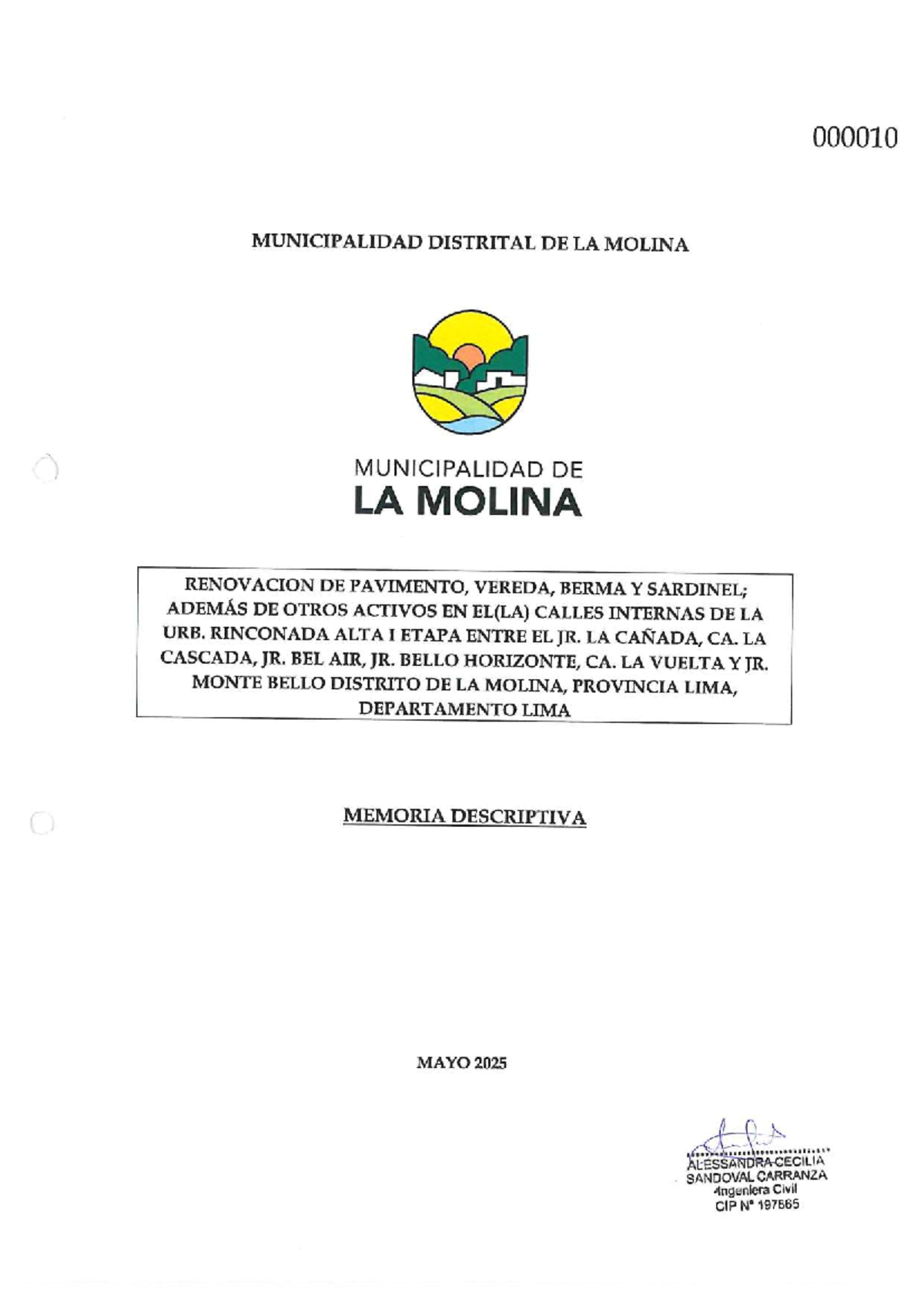 000010

MUNICIPALIDAD DISTRITAL DE LA MOLINA

MUNICIPALIDAD DE
LA MOLINA

RENOVACION DE PAVIMENTO, VEREDA, BERMA Y SARDINEL; ADEMÁS DE OTROS ACTIVOS EN EL(LA) CALLES INTERNAS DE LA URB. RINCONADA ALTA I ETAPA ENTRE EL JR. LA CAÑADA, CA. LA CASCADA, JR. BEL AIR, JR. BELLO HORIZONTE, CA. LA VUELTA Y JR. MONTE BELLO DISTRITO DE LA MOLINA, PROVINCIA LIMA, DEPARTAMENTO LIMA

MEMORIA DESCRIPTIVA

MAYO 2025

ALESSANDRA CECILIA
SANDOVAL CARRANZA
Ingeniera Civil
CIP N° 197565